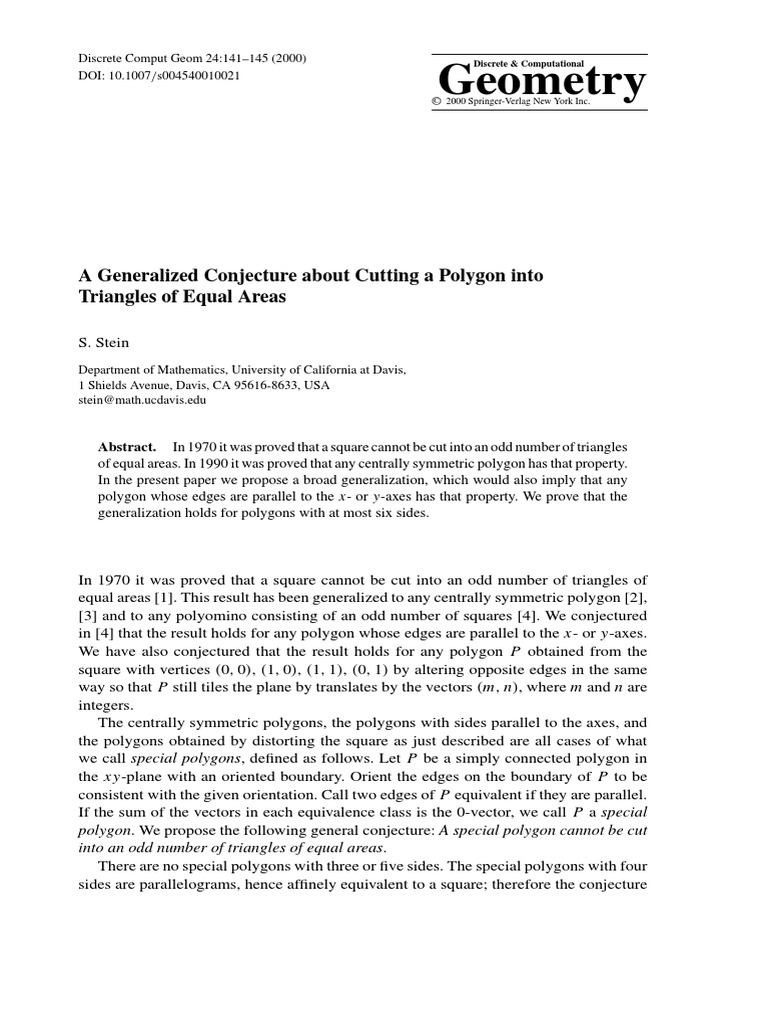 Discrete Comput Geom 24:141–145 (2000)
DOI: 10.1007/s004540010021

Discrete & Computational
Geometry
© 2000 Springer-Verlag New York Inc.

A Generalized Conjecture about Cutting a Polygon into Triangles of Equal Areas

S. Stein

Department of Mathematics, University of California at Davis,
1 Shields Avenue, Davis, CA 95616-8633, USA
stein@math.ucdavis.edu

Abstract. In 1970 it was proved that a square cannot be cut into an odd number of triangles of equal areas. In 1990 it was proved that any centrally symmetric polygon has that property. In the present paper we propose a broad generalization, which would also imply that any polygon whose edges are parallel to the $x$- or $y$-axes has that property. We prove that the generalization holds for polygons with at most six sides.

In 1970 it was proved that a square cannot be cut into an odd number of triangles of equal areas [1]. This result has been generalized to any centrally symmetric polygon [2], [3] and to any polyomino consisting of an odd number of squares [4]. We conjectured in [4] that the result holds for any polygon whose edges are parallel to the $x$- or $y$-axes. We have also conjectured that the result holds for any polygon $P$ obtained from the square with vertices $(0, 0)$, $(1, 0)$, $(1, 1)$, $(0, 1)$ by altering opposite edges in the same way so that $P$ still tiles the plane by translates by the vectors $(m, n)$, where $m$ and $n$ are integers.

The centrally symmetric polygons, the polygons with sides parallel to the axes, and the polygons obtained by distorting the square as just described are all cases of what we call special polygons, defined as follows. Let $P$ be a simply connected polygon in the $xy$-plane with an oriented boundary. Orient the edges on the boundary of $P$ to be consistent with the given orientation. Call two edges of $P$ equivalent if they are parallel. If the sum of the vectors in each equivalence class is the 0-vector, we call $P$ a special polygon. We propose the following general conjecture: A special polygon cannot be cut into an odd number of triangles of equal areas.

There are no special polygons with three or five sides. The special polygons with four sides are parallelograms, hence affinely equivalent to a square; therefore the conjecture